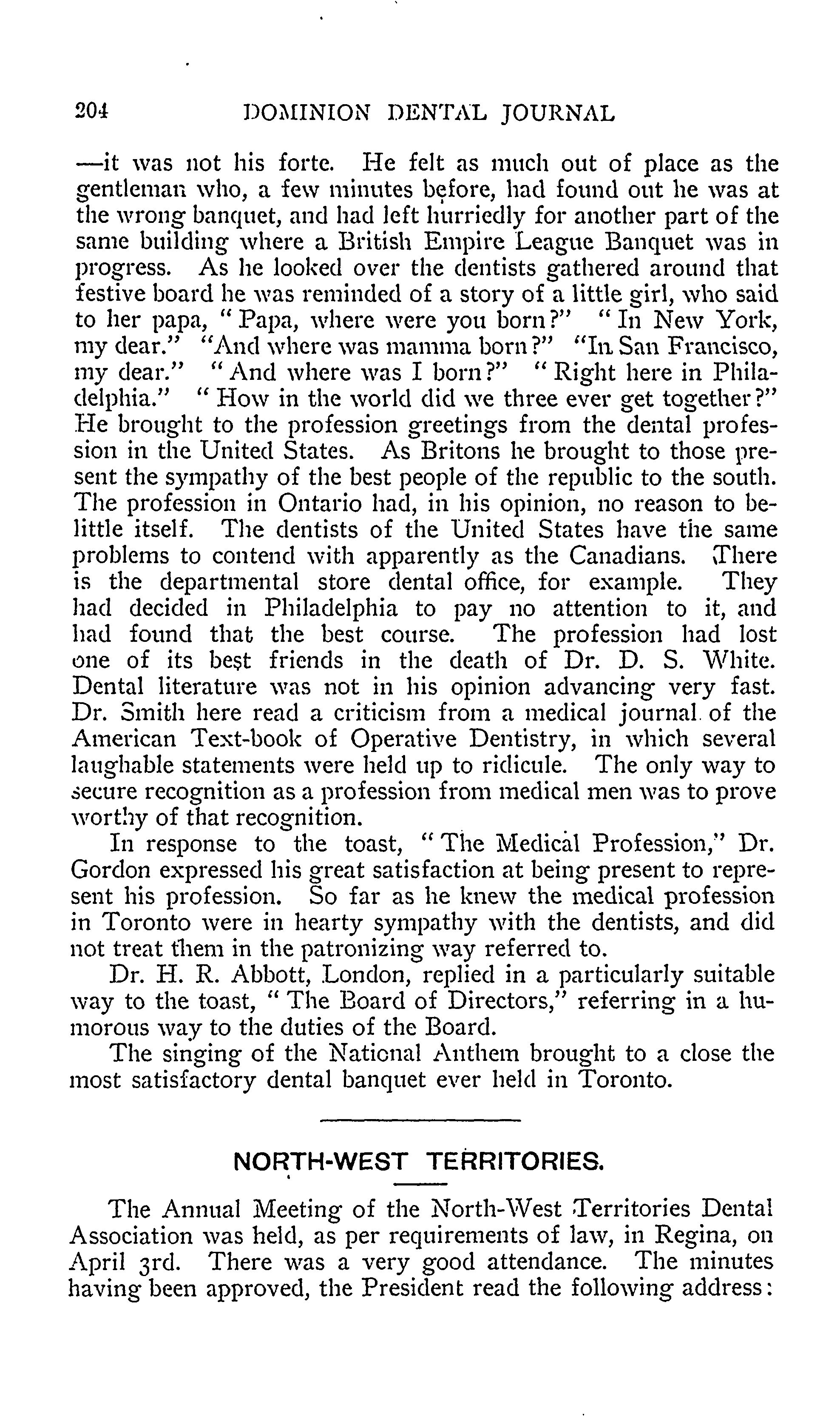 204 DOMINION DENTAL JOURNAL

—it was not his forte. He felt as much out of place as the gentleman who, a few minutes before, had found out he was at the wrong banquet, and had left hurriedly for another part of the same building where a British Empire League Banquet was in progress. As he looked over the dentists gathered around that festive board he was reminded of a story of a little girl, who said to her papa, "Papa, where were you born?" "In New York, my dear." "And where was mamma born?" "In San Francisco, my dear." "And where was I born?" "Right here in Philadelphia." "How in the world did we three ever get together?" He brought to the profession greetings from the dental profession in the United States. As Britons he brought to those present the sympathy of the best people of the republic to the south. The profession in Ontario had, in his opinion, no reason to belittle itself. The dentists of the United States have the same problems to contend with apparently as the Canadians. There is the departmental store dental office, for example. They had decided in Philadelphia to pay no attention to it, and had found that the best course. The profession had lost one of its best friends in the death of Dr. D. S. White. Dental literature was not in his opinion advancing very fast. Dr. Smith here read a criticism from a medical journal of the American Text-book of Operative Dentistry, in which several laughable statements were held up to ridicule. The only way to secure recognition as a profession from medical men was to prove worthy of that recognition.

In response to the toast, "The Medical Profession," Dr. Gordon expressed his great satisfaction at being present to represent his profession. So far as he knew the medical profession in Toronto were in hearty sympathy with the dentists, and did not treat them in the patronizing way referred to.

Dr. H. R. Abbott, London, replied in a particularly suitable way to the toast, "The Board of Directors," referring in a humorous way to the duties of the Board.

The singing of the National Anthem brought to a close the most satisfactory dental banquet ever held in Toronto.

NORTH-WEST TERRITORIES.

The Annual Meeting of the North-West Territories Dental Association was held, as per requirements of law, in Regina, on April 3rd. There was a very good attendance. The minutes having been approved, the President read the following address: